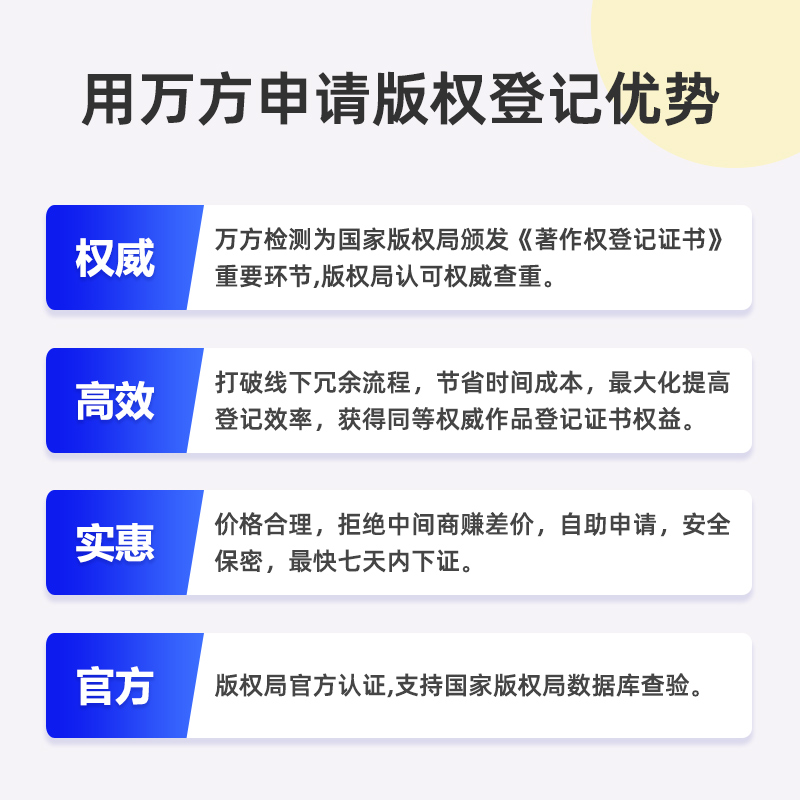 用万方申请版权登记优势

权威

万方检测为国家版权局颁发《著作权登记证书》重要环节,版权局认可权威查重。

高效

打破线下冗余流程，节省时间成本，最大化提高登记效率，获得同等权威作品登记证书权益。

实惠

价格合理，拒绝中间商赚差价，自助申请，安全保密，最快七天内下证。

官方

版权局官方认证,支持国家版权局数据库查验。